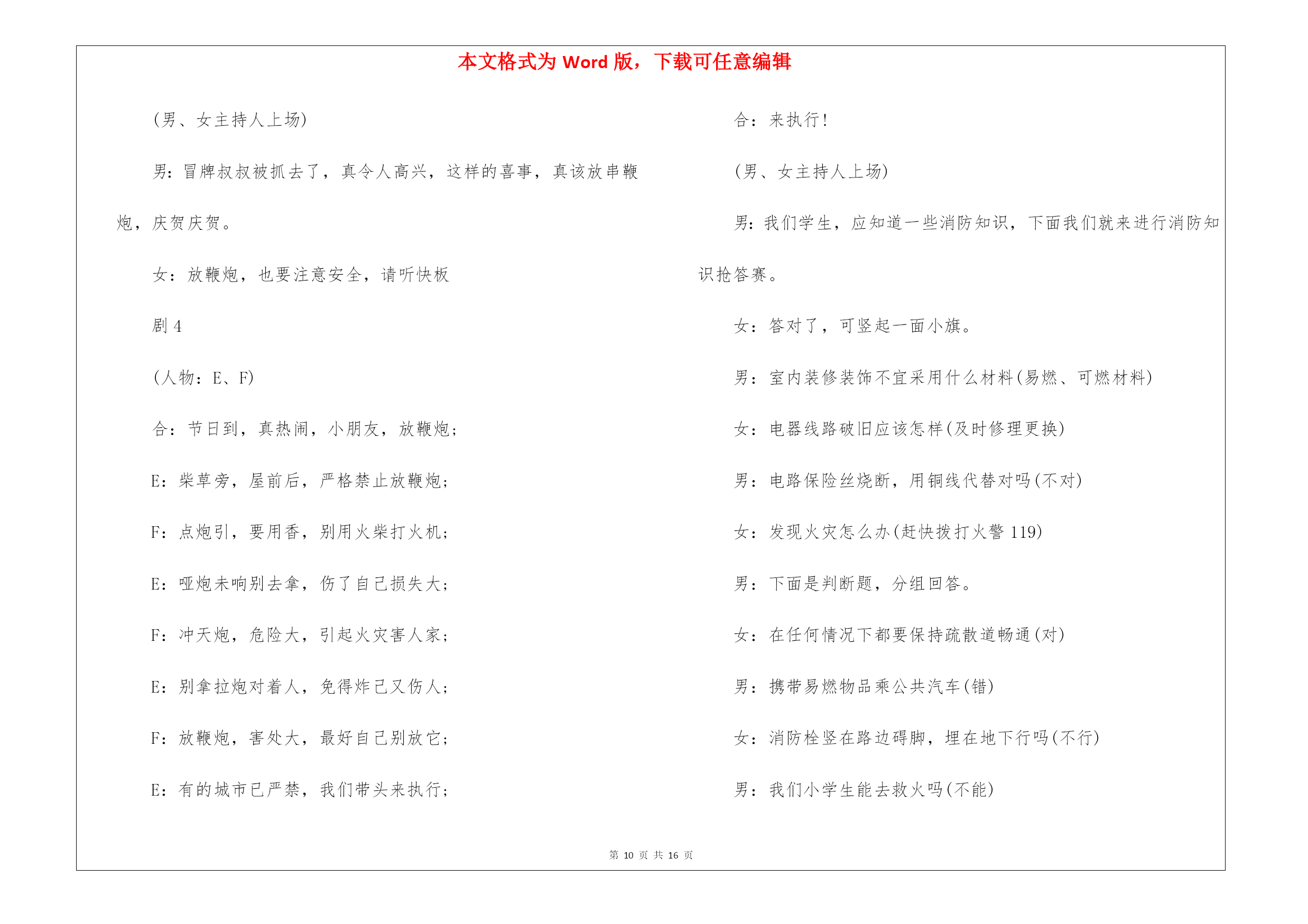 本文格式为 Word 版，下载可任意编辑

(男、女主持人上场)

男：冒牌叔叔被抓去了，真令人高兴，这样的喜事，真该放串鞭炮，庆贺庆贺。

女：放鞭炮，也要注意安全，请听快板

剧 4

(人物：E、F)

合：节日到，真热闹，小朋友，放鞭炮；

E：柴草旁，屋前后，严格禁止放鞭炮；

F：点炮引，要用香，别用火柴打火机；

E：哑炮未响别去拿，伤了自己损失大；

F：冲天炮，危险大，引起火灾害人家；

E：别拿拉炮对着人，免得炸己又伤人；

F：放鞭炮，害处大，最好自己别放它；

E：有的城市已严禁，我们带头来执行；

合：来执行！

(男、女主持人上场)

男：我们学生，应知道一些消防知识，下面我们就来进行消防知识抢答赛。

女：答对了，可竖起一面小旗。

男：室内装修装饰不宜采用什么材料(易燃、可燃材料)

女：电器线路破旧应该怎样(及时修理更换)

男：电路保险丝烧断，用铜线代替对吗(不对)

女：发现火灾怎么办(赶快拨打火警 119)

男：下面是判断题，分组回答。

女：在任何情况下都要保持疏散道畅通(对)

男：携带易燃物品乘公共汽车(错)

女：消防栓竖在路边碍脚，埋在地下行吗(不行)

男：我们小学生能去救火吗(不能)

第 10 页 共 16 页